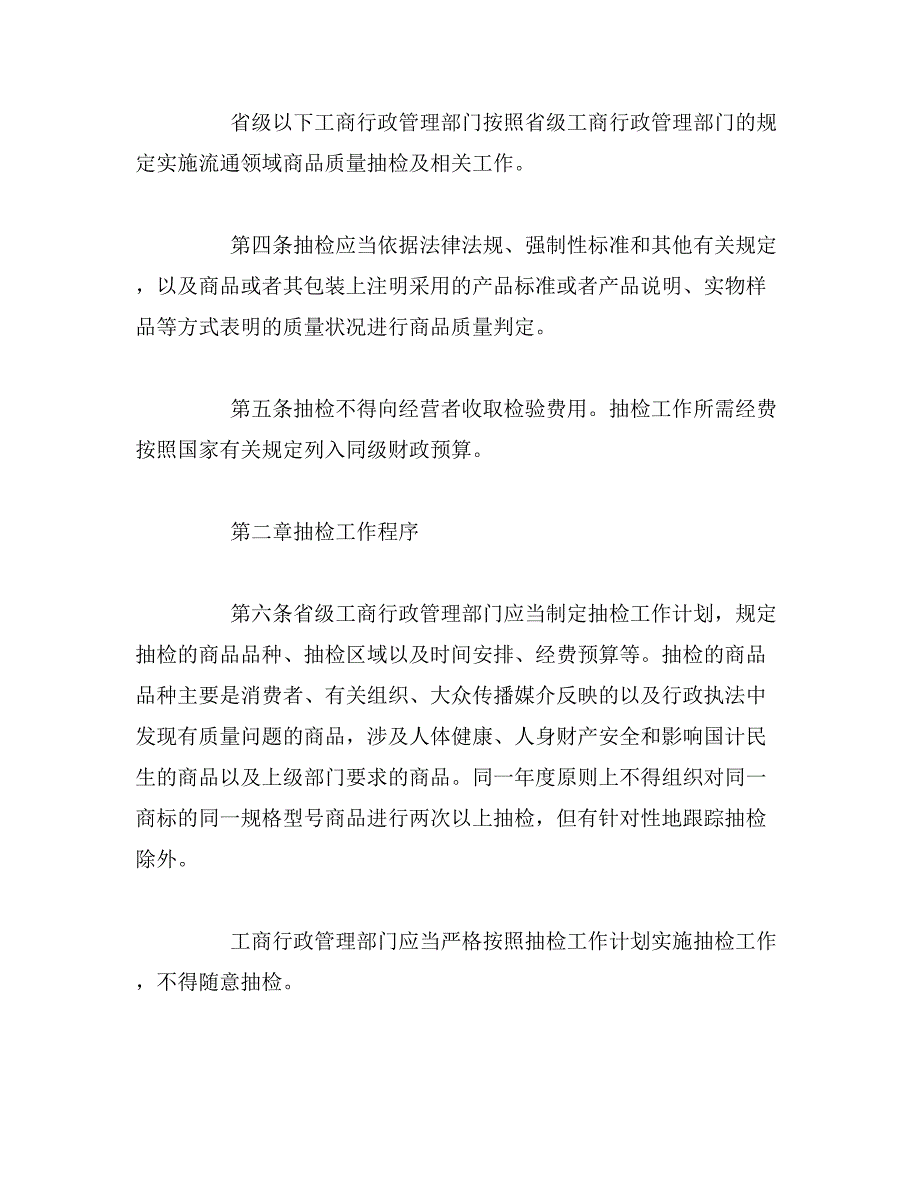 省级以下工商行政管理部门按照省级工商行政管理部门的规定实施流通领域商品质量抽检及相关工作。

第四条抽检应当依据法律法规、强制性标准和其他有关规定，以及商品或者其包装上注明采用的产品标准或者产品说明、实物样品等方式表明的质量状况进行商品质量判定。

第五条抽检不得向经营者收取检验费用。抽检工作所需经费按照国家有关规定列入同级财政预算。

第二章抽检工作程序

第六条省级工商行政管理部门应当制定抽检工作计划，规定抽检的商品品种、抽检区域以及时间安排、经费预算等。抽检的商品品种主要是消费者、有关组织、大众传播媒介反映的以及行政执法中发现有质量问题的商品，涉及人体健康、人身财产安全和影响国计民生的商品以及上级部门要求的商品。同一年度原则上不得组织对同一商标的同一规格型号商品进行两次以上抽检，但有针对性地跟踪抽检除外。

工商行政管理部门应当严格按照抽检工作计划实施抽检工作，不得随意抽检。